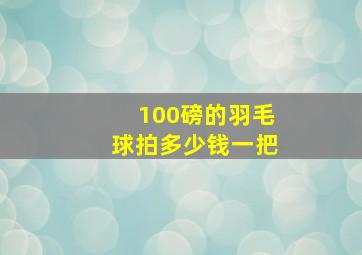 100磅的羽毛球拍多少钱一把